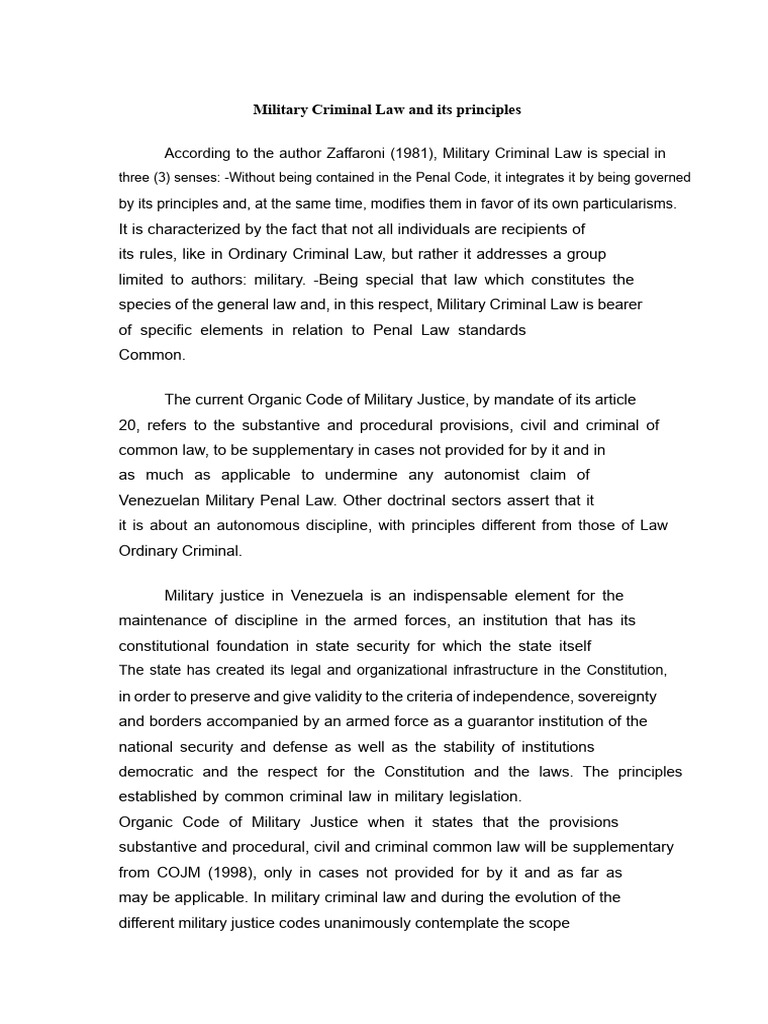 Military Criminal Law and its principles

According to the author Zaffaroni (1981), Military Criminal Law is special in three (3) senses: -Without being contained in the Penal Code, it integrates it by being governed by its principles and, at the same time, modifies them in favor of its own particularisms. It is characterized by the fact that not all individuals are recipients of its rules, like in Ordinary Criminal Law, but rather it addresses a group limited to authors: military. -Being special that law which constitutes the species of the general law and, in this respect, Military Criminal Law is bearer of specific elements in relation to Penal Law standards Common.

The current Organic Code of Military Justice, by mandate of its article 20, refers to the substantive and procedural provisions, civil and criminal of common law, to be supplementary in cases not provided for by it and in as much as applicable to undermine any autonomist claim of Venezuelan Military Penal Law. Other doctrinal sectors assert that it it is about an autonomous discipline, with principles different from those of Law Ordinary Criminal.

Military justice in Venezuela is an indispensable element for the maintenance of discipline in the armed forces, an institution that has its constitutional foundation in state security for which the state itself The state has created its legal and organizational infrastructure in the Constitution, in order to preserve and give validity to the criteria of independence, sovereignty and borders accompanied by an armed force as a guarantor institution of the national security and defense as well as the stability of institutions democratic and the respect for the Constitution and the laws. The principles established by common criminal law in military legislation.
Organic Code of Military Justice when it states that the provisions substantive and procedural, civil and criminal common law will be supplementary from COJM (1998), only in cases not provided for by it and as far as may be applicable. In military criminal law and during the evolution of the different military justice codes unanimously contemplate the scope